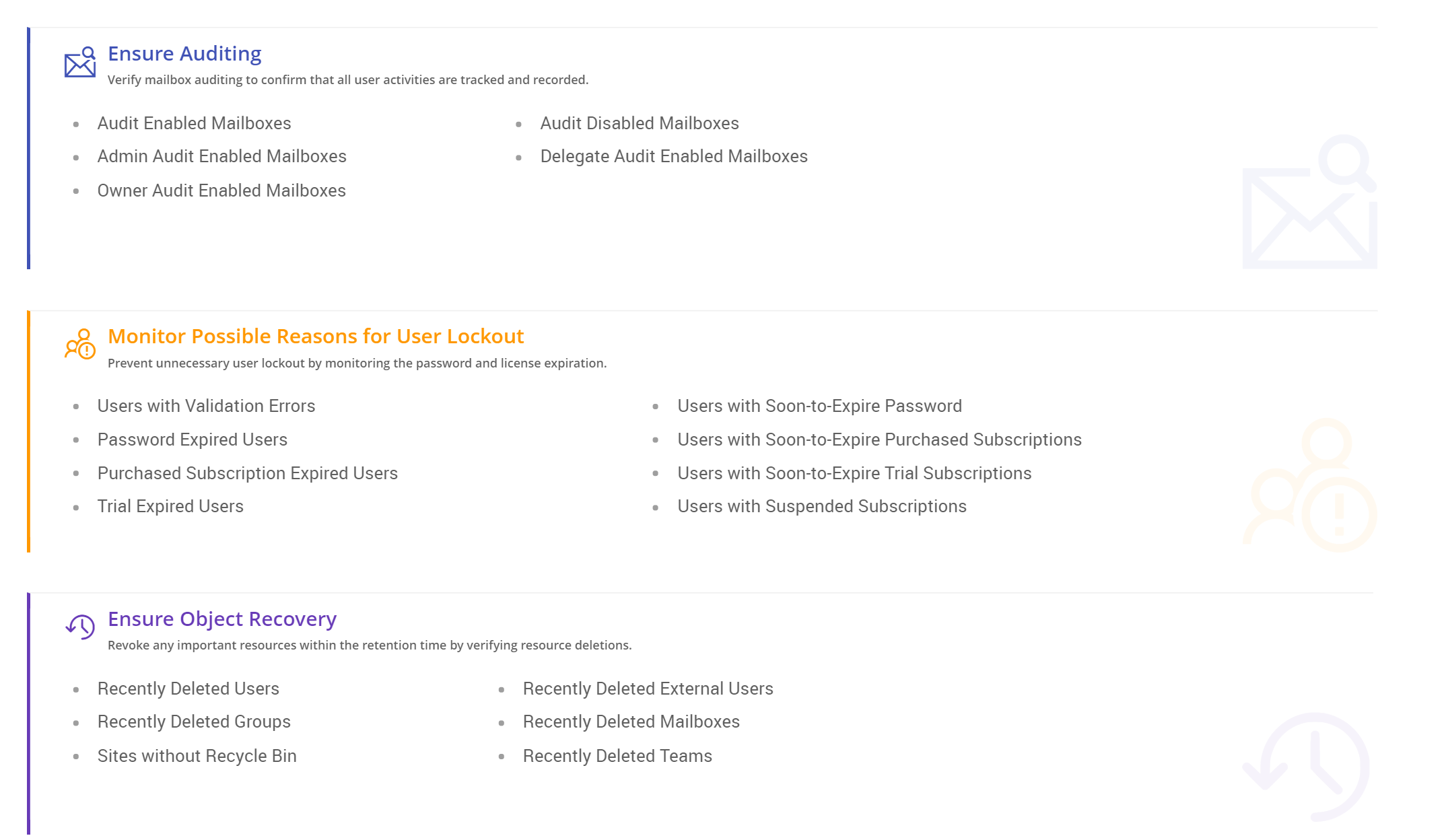 Ensure Auditing

Verify mailbox auditing to confirm that all user activities are tracked and recorded.

• Audit Enabled Mailboxes
• Admin Audit Enabled Mailboxes
• Owner Audit Enabled Mailboxes

• Audit Disabled Mailboxes
• Delegate Audit Enabled Mailboxes

Monitor Possible Reasons for User Lockout

Prevent unnecessary user lockout by monitoring the password and license expiration.

• Users with Validation Errors
• Password Expired Users
• Purchased Subscription Expired Users
• Trial Expired Users

• Users with Soon-to-Expire Password
• Users with Soon-to-Expire Purchased Subscriptions
• Users with Soon-to-Expire Trial Subscriptions
• Users with Suspended Subscriptions

Ensure Object Recovery

Revoke any important resources within the retention time by verifying resource deletions.

• Recently Deleted Users
• Recently Deleted Groups
• Sites without Recycle Bin

• Recently Deleted External Users
• Recently Deleted Mailboxes
• Recently Deleted Teams